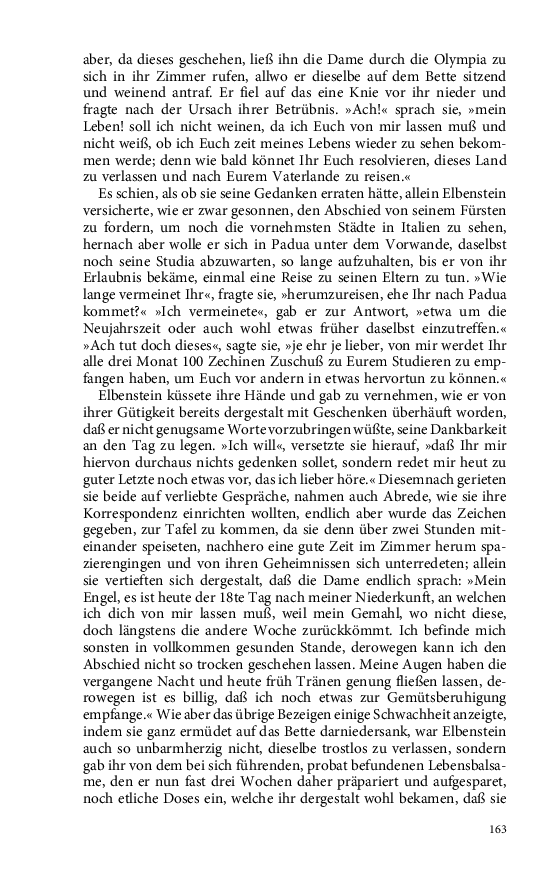 aber, da dieses geschehen, ließ ihn die Dame durch die Olympia zu sich in ihr Zimmer rufen, allwo er dieselbe auf dem Bette sitzend und weinend antraf. Er fiel auf das eine Knie vor ihr nieder und fragte nach der Ursach ihrer Betrübnis. »Ach!« sprach sie, »mein Leben! soll ich nicht weinen, da ich Euch von mir lassen muß und nicht weiß, ob ich Euch zeit meines Lebens wieder zu sehen bekommen werde; denn wie bald könnet Ihr Euch resolvieren, dieses Land zu verlassen und nach Eurem Vaterlande zu reisen.«

Es schien, als ob sie seine Gedanken erraten hätte, allein Elbenstein versicherte, wie er zwar gesonnen, den Abschied von seinem Fürsten zu fordern, um noch die vornehmsten Städte in Italien zu sehen, hernach aber wolle er sich in Padua unter dem Vorwande, daselbst noch seine Studia abzuwarten, so lange aufzuhalten, bis er von ihr Erlaubnis bekäme, einmal eine Reise zu seinen Eltern zu tun. »Wie lange vermeinet Ihr«, fragte sie, »herumzureisen, ehe Ihr nach Padua kommet?« »Ich vermeinete«, gab er zur Antwort, »etwa um die Neujahrszeit oder auch wohl etwas früher daselbst einzutreffen.« »Ach tut doch dieses«, sagte sie, »je ehr je lieber, von mir werdet Ihr alle drei Monat 100 Zechinen Zuschuß zu Eurem Studieren zu empfangen haben, um Euch vor andern in etwas hervortun zu können.«

Elbenstein küssete ihre Hände und gab zu vernehmen, wie er von ihrer Gütigkeit bereits dergestalt mit Geschenken überhäuft worden, daß er nicht genugsame Worte vorzubringen wüßte, seine Dankbarkeit an den Tag zu legen. »Ich will«, versetzte sie hierauf, »daß Ihr mir hiervon durchaus nichts gedenken sollet, sondern redet mir heut zu guter Letzte noch etwas vor, das ich lieber höre.« Diesemnach gerieten sie beide auf verliebte Gespräche, nahmen auch Abrede, wie sie ihre Korrespondenz einrichten wollten, endlich aber wurde das Zeichen gegeben, zur Tafel zu kommen, da sie denn über zwei Stunden miteinander speiseten, nachhero eine gute Zeit im Zimmer herum spazierengingen und von ihren Geheimnissen sich unterredeten; allein sie vertieften sich dergestalt, daß die Dame endlich sprach: »Mein Engel, es ist heute der 18te Tag nach meiner Niederkunft, an welchen ich dich von mir lassen muß, weil mein Gemahl, wo nicht diese, doch längstens die andere Woche zurückkömmt. Ich befinde mich sonsten in vollkommen gesunden Stande, derowegen kann ich den Abschied nicht so trocken geschehen lassen. Meine Augen haben die vergangene Nacht und heute früh Tränen genung fließen lassen, derowegen ist es billig, daß ich noch etwas zur Gemütsberuhigung empfange.« Wie aber das übrige Bezeigen einige Schwachheit anzeigte, indem sie ganz ermüdet auf das Bette darniedersank, war Elbenstein auch so unbarmherzig nicht, dieselbe trostlos zu verlassen, sondern gab ihr von dem bei sich führenden, probat befundenen Lebensbalsame, den er nun fast drei Wochen daher präpariert und aufgesparet, noch etliche Doses ein, welche ihr dergestalt wohl bekamen, daß sie

163